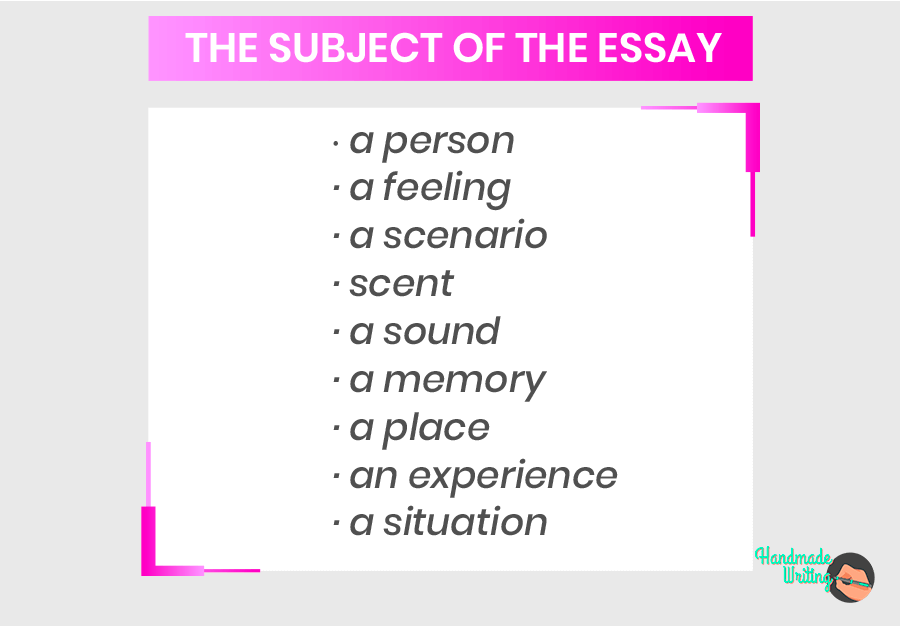 THE SUBJECT OF THE ESSAY

· a person
· a feeling
· a scenario
· scent
· a sound
· a memory
· a place
· an experience
· a situation

Handmade Writing